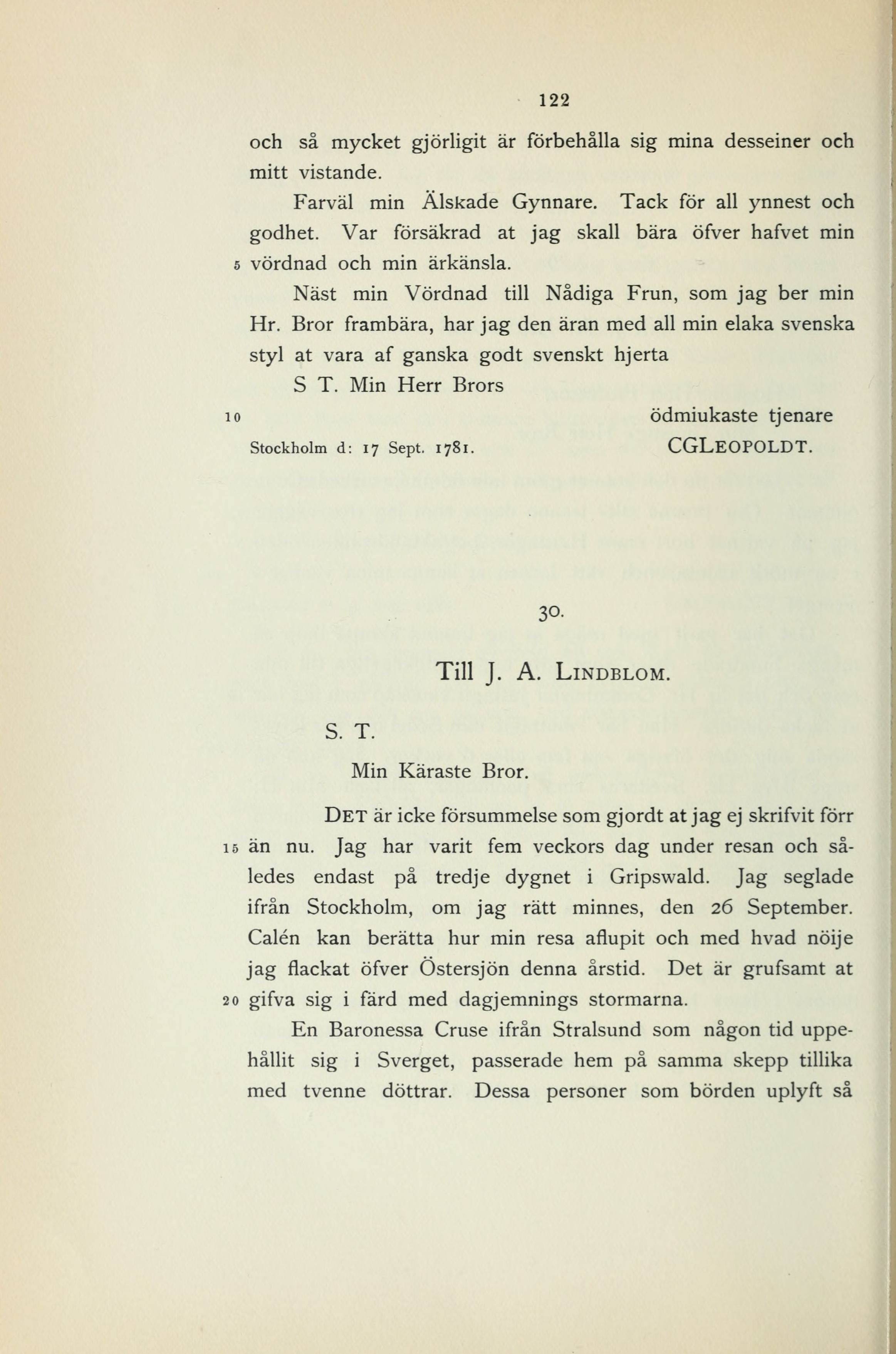 122

och så mycket gjörligit är förbehålla sig mina desseiner och mitt vistande.

Farväl min Älskade Gynnare. Tack för all ynnest och godhet. Var försäkrad at jag skall bära öfver hafvet min 5 vördnad och min ärkänsla.

Näst min Vördnad till Nådiga Frun, som jag ber min Hr. Bror frambära, har jag den äran med all min elaka svenska styl at vara af ganska godt svenskt hjerta

S T. Min Herr Brors

10 ödmiukaste tjenare

Stockholm d: 17 Sept. 1781. CGLEOPOLDT.

30.

Till J. A. LINDBLOM.

S. T.

Min Käraste Bror.

DET är icke försummelse som gjordt at jag ej skrifvit förr 15 än nu. Jag har varit fem veckors dag under resan och således endast på tredje dygnet i Gripswald. Jag seglade ifrån Stockholm, om jag rätt minnes, den 26 September. Calén kan berätta hur min resa aflupit och med hvad nöije jag flackat öfver Östersjön denna årstid. Det är grufsamt at 20 gifva sig i färd med dagjemnings stormarna.

En Baronessa Cruse ifrån Stralsund som någon tid uppehållit sig i Sverget, passerade hem på samma skepp tillika med tvenne döttrar. Dessa personer som börden uplyft så